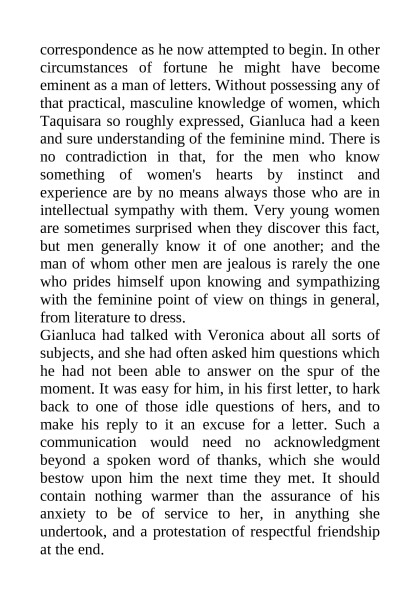 correspondence as he now attempted to begin. In other circumstances of fortune he might have become eminent as a man of letters. Without possessing any of that practical, masculine knowledge of women, which Taquisara so roughly expressed, Gianluca had a keen and sure understanding of the feminine mind. There is no contradiction in that, for the men who know something of women's hearts by instinct and experience are by no means always those who are in intellectual sympathy with them. Very young women are sometimes surprised when they discover this fact, but men generally know it of one another; and the man of whom other men are jealous is rarely the one who prides himself upon knowing and sympathizing with the feminine point of view on things in general, from literature to dress.

Gianluca had talked with Veronica about all sorts of subjects, and she had often asked him questions which he had not been able to answer on the spur of the moment. It was easy for him, in his first letter, to hark back to one of those idle questions of hers, and to make his reply to it an excuse for a letter. Such a communication would need no acknowledgment beyond a spoken word of thanks, which she would bestow upon him the next time they met. It should contain nothing warmer than the assurance of his anxiety to be of service to her, in anything she undertook, and a protestation of respectful friendship at the end.